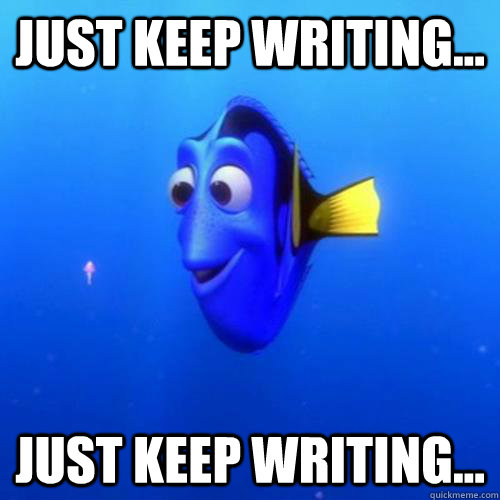 JUST KEEP WRITING...

JUST KEEP WRITING...

quickmeme.com